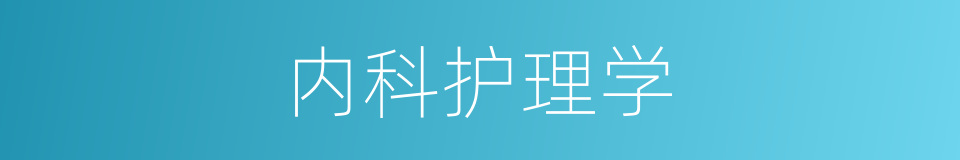 内科护理学